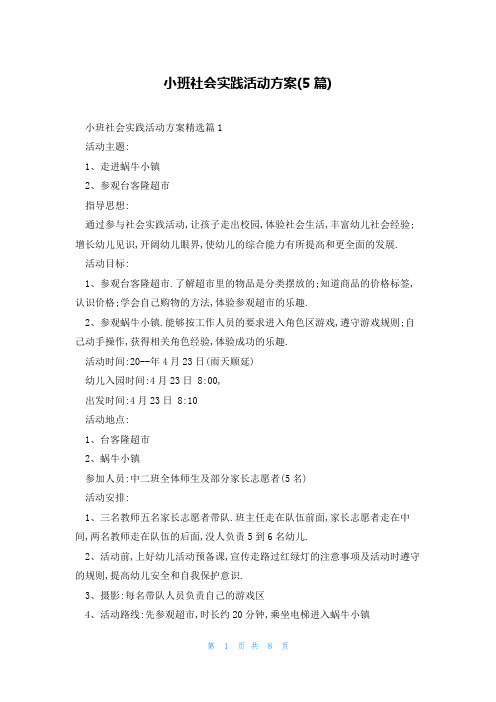 小班社会实践活动方案(5 篇)

小班社会实践活动方案精选篇 1

活动主题:

1、走进蜗牛小镇

2、参观台客隆超市

指导思想:

通过参与社会实践活动,让孩子走出校园,体验社会生活,丰富幼儿社会经验;增长幼儿见识,开阔幼儿眼界,使幼儿的综合能力有所提高和更全面的发展.

活动目标:

1、参观台客隆超市.了解超市里的物品是分类摆放的;知道商品的价格标签,认识价格;学会自己购物的方法,体验参观超市的乐趣.

2、参观蜗牛小镇.能够按工作人员的要求进入角色区游戏,遵守游戏规则;自己动手操作,获得相关角色经验,体验成功的乐趣.

活动时间:20--年 4 月 23 日(雨天顺延)

幼儿入园时间:4 月 23 日 8:00,

出发时间:4 月 23 日 8:10

活动地点:

1、台客隆超市

2、蜗牛小镇

参加人员:中二班全体师生及部分家长志愿者(5 名)

活动安排:

1、三名教师五名家长志愿者带队.班主任走在队伍前面,家长志愿者走在中间,两名教师走在队伍的后面,没人负责 5 到 6 名幼儿.

2、活动前,上好幼儿活动预备课,宣传走路过红绿灯的注意事项及活动时遵守的规则,提高幼儿安全和自我保护意识.

3、摄影:每名带队人员负责自己的游戏区

4、活动路线:先参观超市,时长约 20 分钟,乘坐电梯进入蜗牛小镇

第 1 页 共 8 页